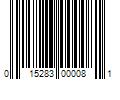 0 15283 00008 1